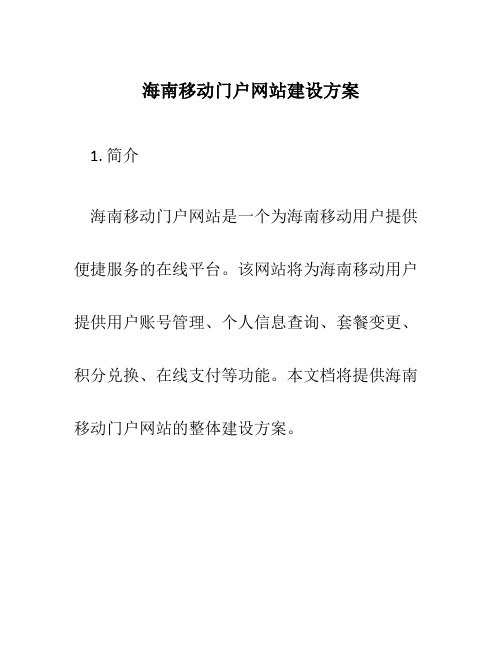 海南移动门户网站建设方案

1. 简介

海南移动门户网站是一个为海南移动用户提供便捷服务的在线平台。该网站将为海南移动用户提供用户账号管理、个人信息查询、套餐变更、积分兑换、在线支付等功能。本文档将提供海南移动门户网站的整体建设方案。